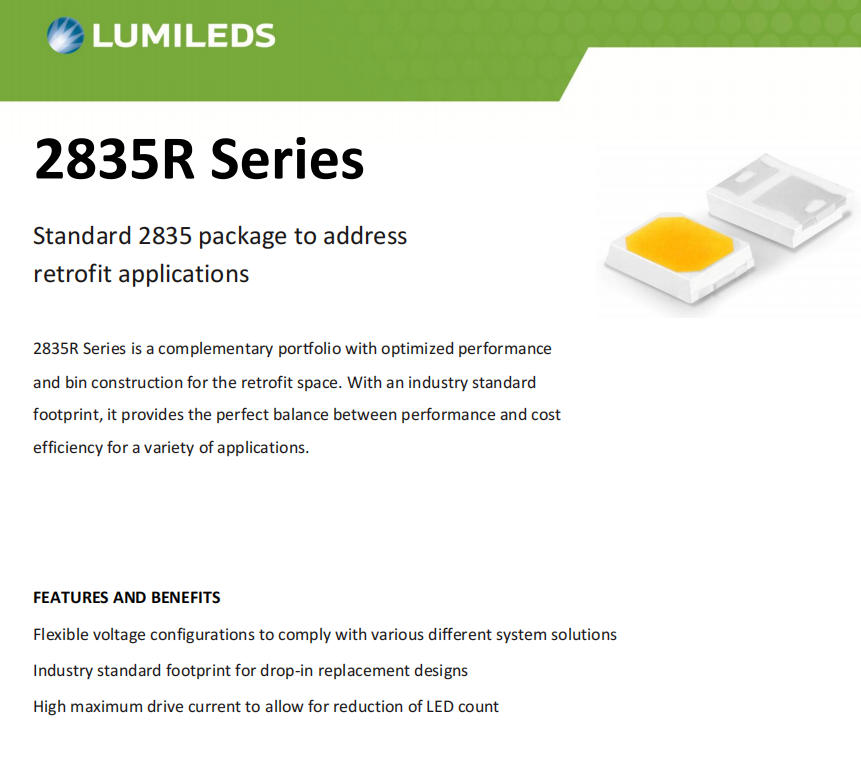 LUMILEDS

2835R Series

Standard 2835 package to address retrofit applications

2835R Series is a complementary portfolio with optimized performance and bin construction for the retrofit space. With an industry standard footprint, it provides the perfect balance between performance and cost efficiency for a variety of applications.

FEATURES AND BENEFITS

Flexible voltage configurations to comply with various different system solutions

Industry standard footprint for drop-in replacement designs

High maximum drive current to allow for reduction of LED count